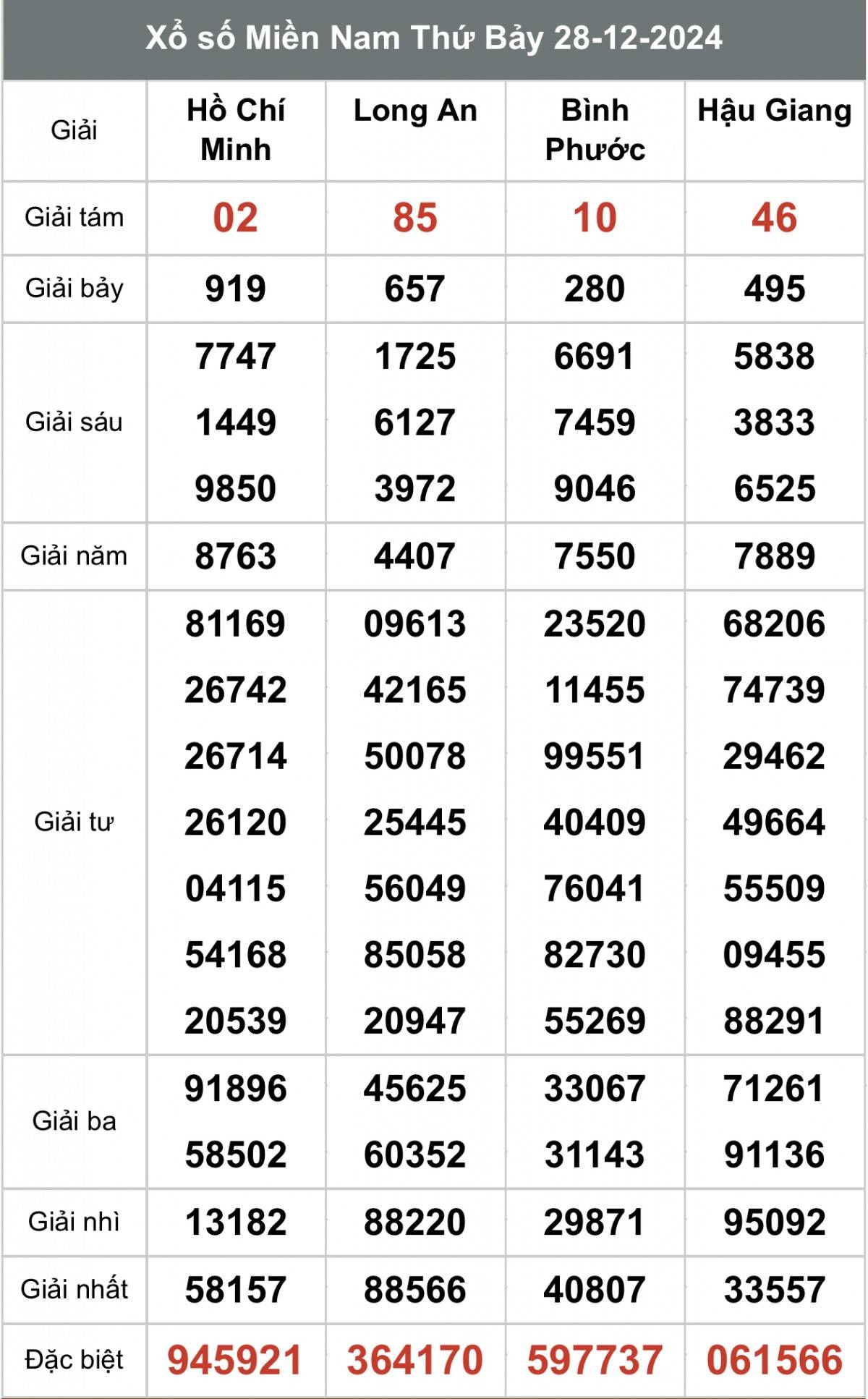 Xổ số Miền Nam Thứ Bảy 28-12-2024

| Giải | Hồ Chí Minh | Long An | Bình Phước | Hậu Giang |
|---|---|---|---|---|
| Giải tám | 02 | 85 | 10 | 46 |
| Giải bảy | 919 | 657 | 280 | 495 |
| Giải sáu | 7747 1449 9850 | 1725 6127 3972 | 6691 7459 9046 | 5838 3833 6525 |
| Giải năm | 8763 | 4407 | 7550 | 7889 |
| Giải tư | 81169 26742 26714 26120 04115 54168 20539 | 09613 42165 50078 25445 56049 85058 20947 | 23520 11455 99551 40409 76041 82730 55269 | 68206 74739 29462 49664 55509 09455 88291 |
| Giải ba | 91896 58502 | 45625 60352 | 33067 31143 | 71261 91136 |
| Giải nhì | 13182 | 88220 | 29871 | 95092 |
| Giải nhất | 58157 | 88566 | 40807 | 33557 |
| Đặc biệt | 945921 | 364170 | 597737 | 061566 |